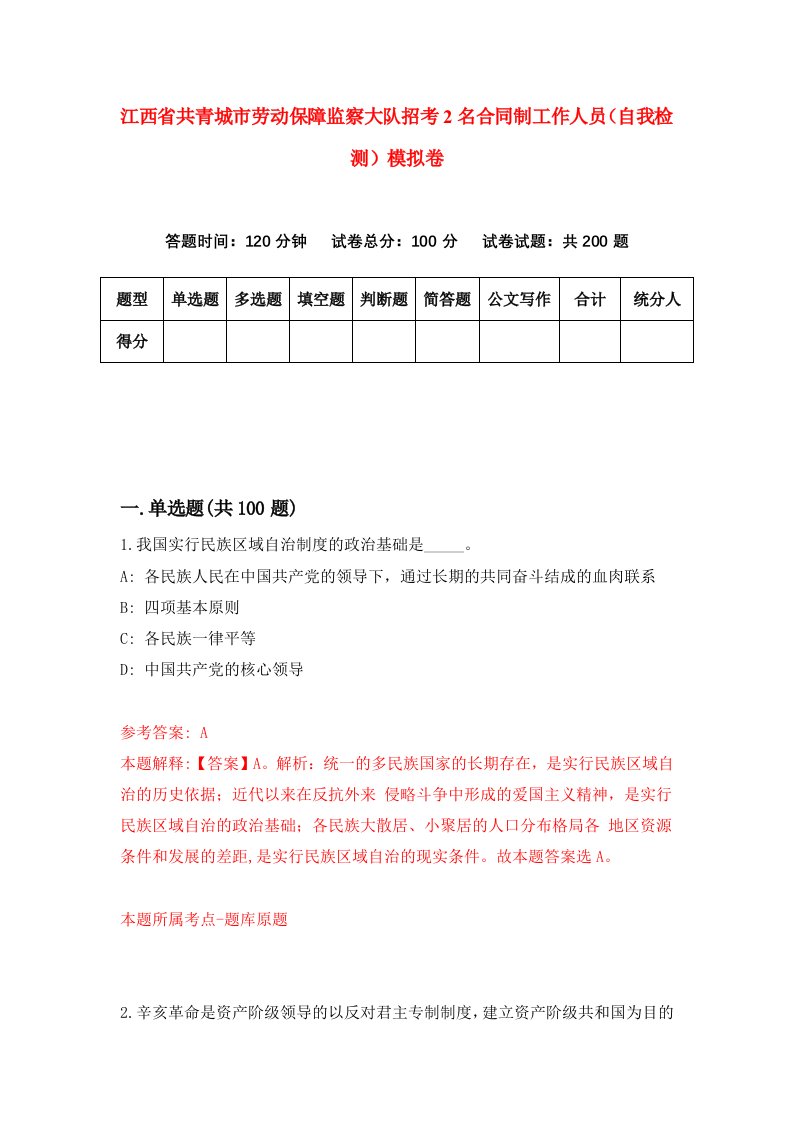 江西省共青城市劳动保障监察大队招考2名合同制工作人员（自我检测）模拟卷

答题时间：120分钟　试卷总分：100分　试卷试题：共200题

| 题型 | 单选题 | 多选题 | 填空题 | 判断题 | 简答题 | 公文写作 | 合计 | 统分人 |
|---|---|---|---|---|---|---|---|---|
| 得分 | | | | | | | | |

一.单选题(共100题)

1.我国实行民族区域自治制度的政治基础是_____。

A: 各民族人民在中国共产党的领导下，通过长期的共同奋斗结成的血肉联系

B: 四项基本原则

C: 各民族一律平等

D: 中国共产党的核心领导

参考答案: A

本题解释:【答案】A。解析：统一的多民族国家的长期存在，是实行民族区域自治的历史依据；近代以来在反抗外来 侵略斗争中形成的爱国主义精神，是实行民族区域自治的政治基础；各民族大散居、小聚居的人口分布格局各 地区资源条件和发展的差距,是实行民族区域自治的现实条件。故本题答案选A。

本题所属考点-题库原题

2.辛亥革命是资产阶级领导的以反对君主专制制度，建立资产阶级共和国为目的